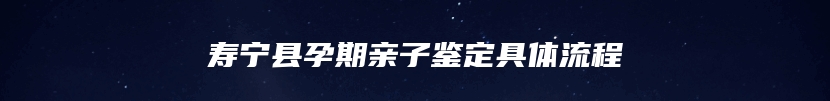 寿宁县孕期亲子鉴定具体流程